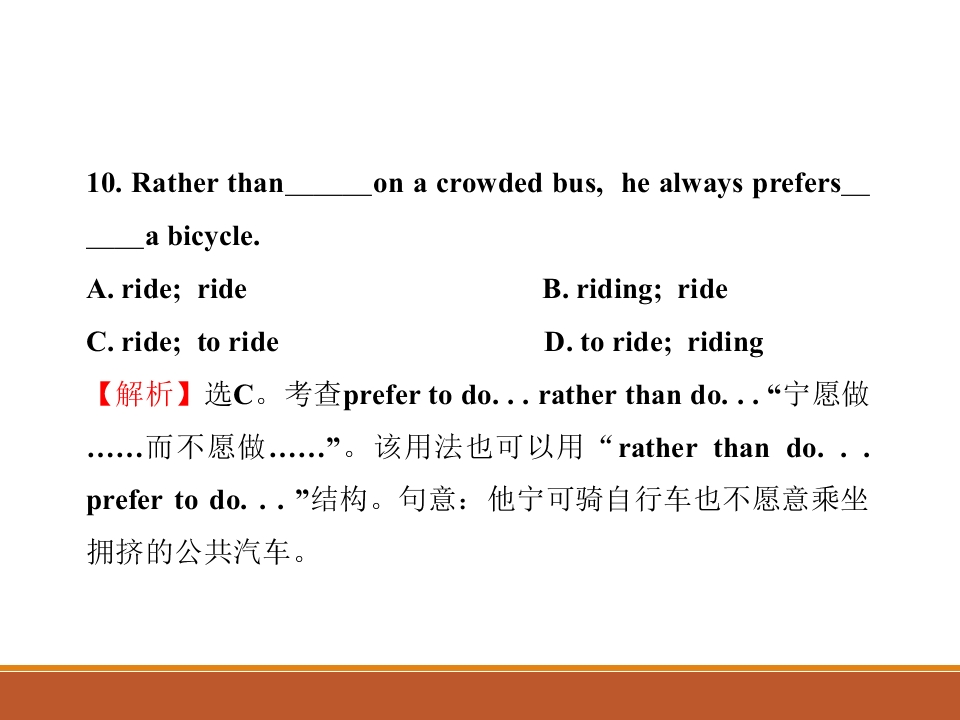 10. Rather than____on a crowded bus, he always prefers____a bicycle.

A. ride; ride B. riding; ride

C. ride; to ride D. to ride; riding

【解析】选C。考查prefer to do. . . rather than do. . . “宁愿做……而不愿做……”。该用法也可以用“rather than do. . . prefer to do. . . ”结构。句意：他宁可骑自行车也不愿意乘坐拥挤的公共汽车。